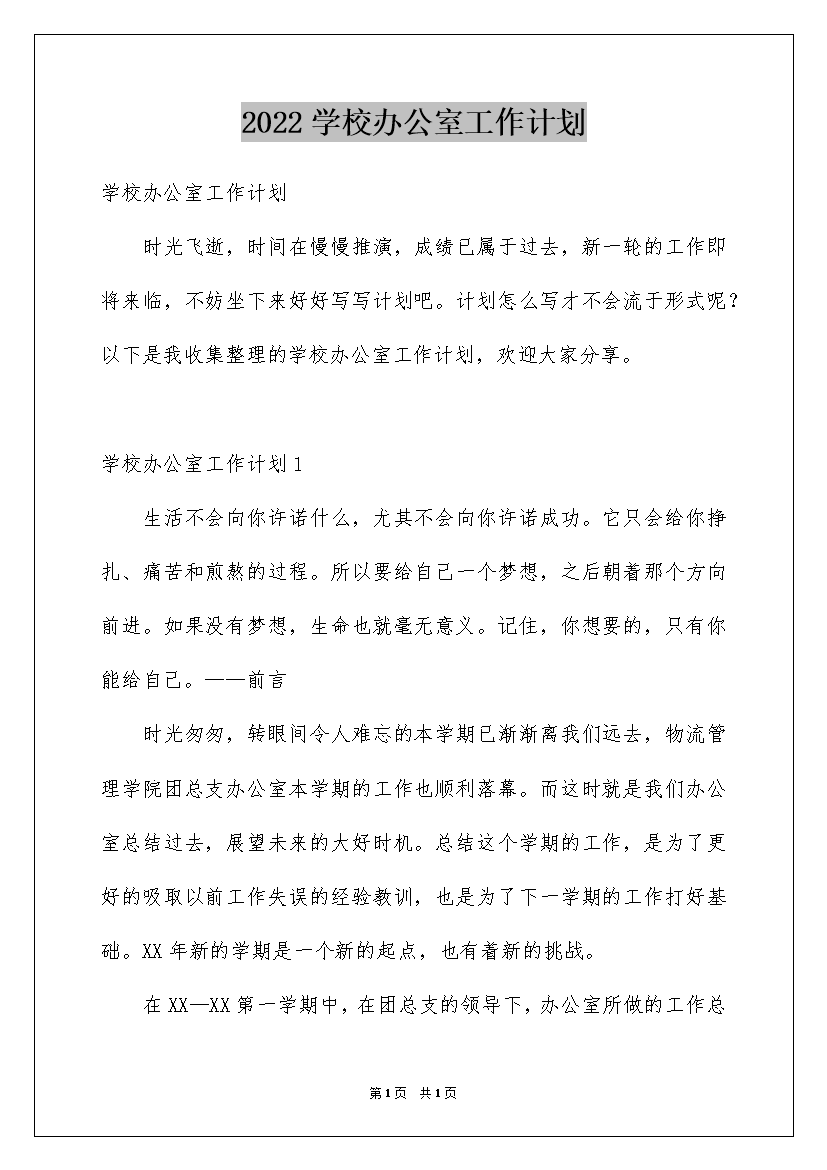 2022学校办公室工作计划

学校办公室工作计划

时光飞逝，时间在慢慢推演，成绩已属于过去，新一轮的工作即将来临，不妨坐下来好好写写计划吧。计划怎么写才不会流于形式呢？以下是我收集整理的学校办公室工作计划，欢迎大家分享。

学校办公室工作计划1

生活不会向你许诺什么，尤其不会向你许诺成功。它只会给你挣扎、痛苦和煎熬的过程。所以要给自己一个梦想，之后朝着那个方向前进。如果没有梦想，生命也就毫无意义。记住，你想要的，只有你能给自己。——前言

时光匆匆，转眼间令人难忘的本学期已渐渐离我们远去，物流管理学院团总支办公室本学期的工作也顺利落幕。而这时就是我们办公室总结过去，展望未来的大好时机。总结这个学期的工作，是为了更好的吸取以前工作失误的经验教训，也是为了下一学期的工作打好基础。XX年新的学期是一个新的起点，也有着新的挑战。

在XX—XX第一学期中，在团总支的领导下，办公室所做的工作总

第1页 共1页